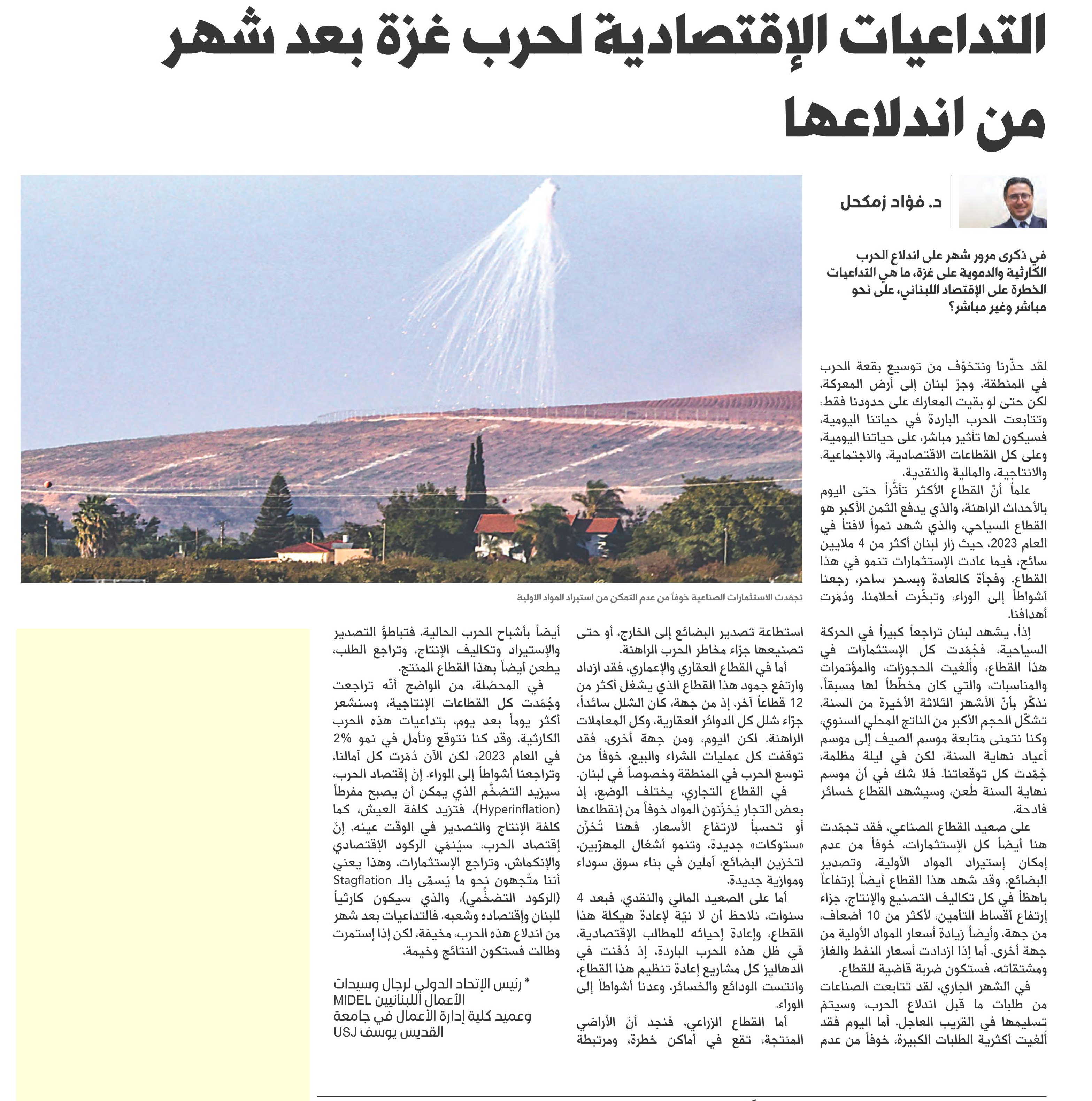 التداعيات الإقتصادية لحرب غزة بعد شهر من اندلاعها

د. فؤاد زمكحل

في ذكرى مرور شهر على اندلاع الحرب الكارثية والدموية على غزة، ما هي التداعيات الخطرة على الإقتصاد اللبناني، على نحو مباشر وغير مباشر؟

لقد حذّرنا ونتخوّف من توسيع بقعة الحرب في المنطقة، وجرّ لبنان إلى أرض المعركة، لكن حتى لو بقيت المعارك على حدودنا فقط، وتتابعت الحرب الباردة في حياتنا اليومية، فسيكون لها تأثير مباشر، على حياتنا اليومية، وعلى كل القطاعات الاقتصادية، والاجتماعية، والانتاجية، والمالية والنقدية.

علماً أنّ القطاع الأكثر تأثُّراً حتى اليوم بالأحداث الراهنة، والذي يدفع الثمن الأكبر هو القطاع السياحي، والذي شهد نمواً لافتاً في العام 2023، حيث زار لبنان أكثر من 4 ملايين سائح، فيما عادت الإستثمارات تنمو في هذا القطاع. وفجأة كالعادة وبسحر ساحر، رجعنا أشواطاً إلى الوراء، وتبخّرت أحلامنا، ودُمّرت أهدافنا.

إذاً، يشهد لبنان تراجعاً كبيراً في الحركة السياحية، فجُمّدت كل الإستثمارات في هذا القطاع، وأُلغيت الحجوزات، والمؤتمرات والمناسبات، والتي كان مخططاً لها مسبقاً. نذكّر بأنّ الأشهر الثلاثة الأخيرة من السنة، تشكّل الحجم الأكبر من الناتج المحلي السنوي، وكنا نتمنى متابعة موسم الصيف إلى موسم أعياد نهاية السنة، لكن في ليلة مظلمة، جُمّدت كل توقعاتنا. فلا شك في أنّ موسم نهاية السنة طُعن، وسيشهد القطاع خسائر فادحة.

على صعيد القطاع الصناعي، فقد تجمّدت هنا أيضاً كل الإستثمارات، خوفاً من عدم إمكان إستيراد المواد الأولية، وتصدير البضائع. وقد شهد هذا القطاع أيضاً إرتفاعاً باهظاً في كل تكاليف التصنيع والإنتاج، جرّاء إرتفاع أقساط التأمين، لأكثر من 10 أضعاف، من جهة، وأيضاً زيادة أسعار المواد الأولية من جهة أخرى. أما إذا ازدادت أسعار النفط والغاز ومشتقاته، فستكون ضربة قاضية للقطاع.

في الشهر الجاري، لقد تتابعت الصناعات من طلبات ما قبل اندلاع الحرب، وسيتمّ تسليمها في القريب العاجل. أما اليوم فقد أُلغيت أكثرية الطلبات الكبيرة، خوفاً من عدم

تجمّدت الاستثمارات الصناعية خوفاً من عدم التمكن من استيراد المواد الاولية

استطاعة تصدير البضائع إلى الخارج، أو حتى تصنيعها جرّاء مخاطر الحرب الراهنة.

أما في القطاع العقاري والإعماري، فقد ازداد وارتفع جمود هذا القطاع الذي يشغل أكثر من 12 قطاعاً آخر، إذ من جهة، كان الشلل سائداً، جرّاء شلل كل الدوائر العقارية، وكل المعاملات الراهنة. لكن اليوم، ومن جهة أخرى، فقد توقفت كل عمليات الشراء والبيع، خوفاً من توسع الحرب في المنطقة وخصوصاً في لبنان.

في القطاع التجاري، يختلف الوضع، إذ بعض التجار يُخزّنون المواد خوفاً من إنقطاعها أو تحسباً لارتفاع الأسعار. فهنا تُخزّن «ستوكات» جديدة، وتنمو أشغال المهرّبين، لتخزين البضائع، آملين في بناء سوق سوداء وموازية جديدة.

أما على الصعيد المالي والنقدي، فبعد 4 سنوات، نلاحظ أن لا نيّة لإعادة هيكلة هذا القطاع، وإعادة إحيائه للمطالب الإقتصادية، في ظل هذه الحرب الباردة، إذ دُفنت في الدهاليز كل مشاريع إعادة تنظيم هذا القطاع، وانتست الودائع والخسائر، وعدنا أشواطاً إلى الوراء.

أما القطاع الزراعي، فنجد أنّ الأراضي المنتجة، تقع في أماكن خطرة، ومرتبطة

أيضاً بأشباح الحرب الحالية. فتباطؤ التصدير والإستيراد وتكاليف الإنتاج، وتراجع الطلب، يطعن أيضاً بهذا القطاع المنتج.

في المحصّلة، من الواضح أنّه تراجعت وجُمّدت كل القطاعات الإنتاجية، وسنشعر أكثر يوماً بعد يوم، بتداعيات هذه الحرب الكارثية. وقد كنا نتوقع ونأمل في نمو 2% في العام 2023، لكن الآن دُمّرت كل آمالنا، وتراجعنا أشواطاً إلى الوراء. إنّ إقتصاد الحرب، سيزيد التضخُّم الذي يمكن أن يصبح مفرطاً (Hyperinflation)، فتزيد كلفة العيش، كما كلفة الإنتاج والتصدير في الوقت عينه. إنّ إقتصاد الحرب، سيُنمّي الركود الإقتصادي والإنكماش، وتراجع الإستثمارات. وهذا يعني أننا متّجهون نحو ما يُسمّى بالـ Stagflation (الركود التضخُّمي)، والذي سيكون كارثياً للبنان وإقتصاده وشعبه. فالتداعيات بعد شهر من اندلاع هذه الحرب، مخيفة، لكن إذا إستمرت وطالت فستكون النتائج وخيمة.

* رئيس الإتحاد الدولي لرجال وسيدات الأعمال اللبنانيين MIDEL
وعميد كلية إدارة الأعمال في جامعة القديس يوسف USJ